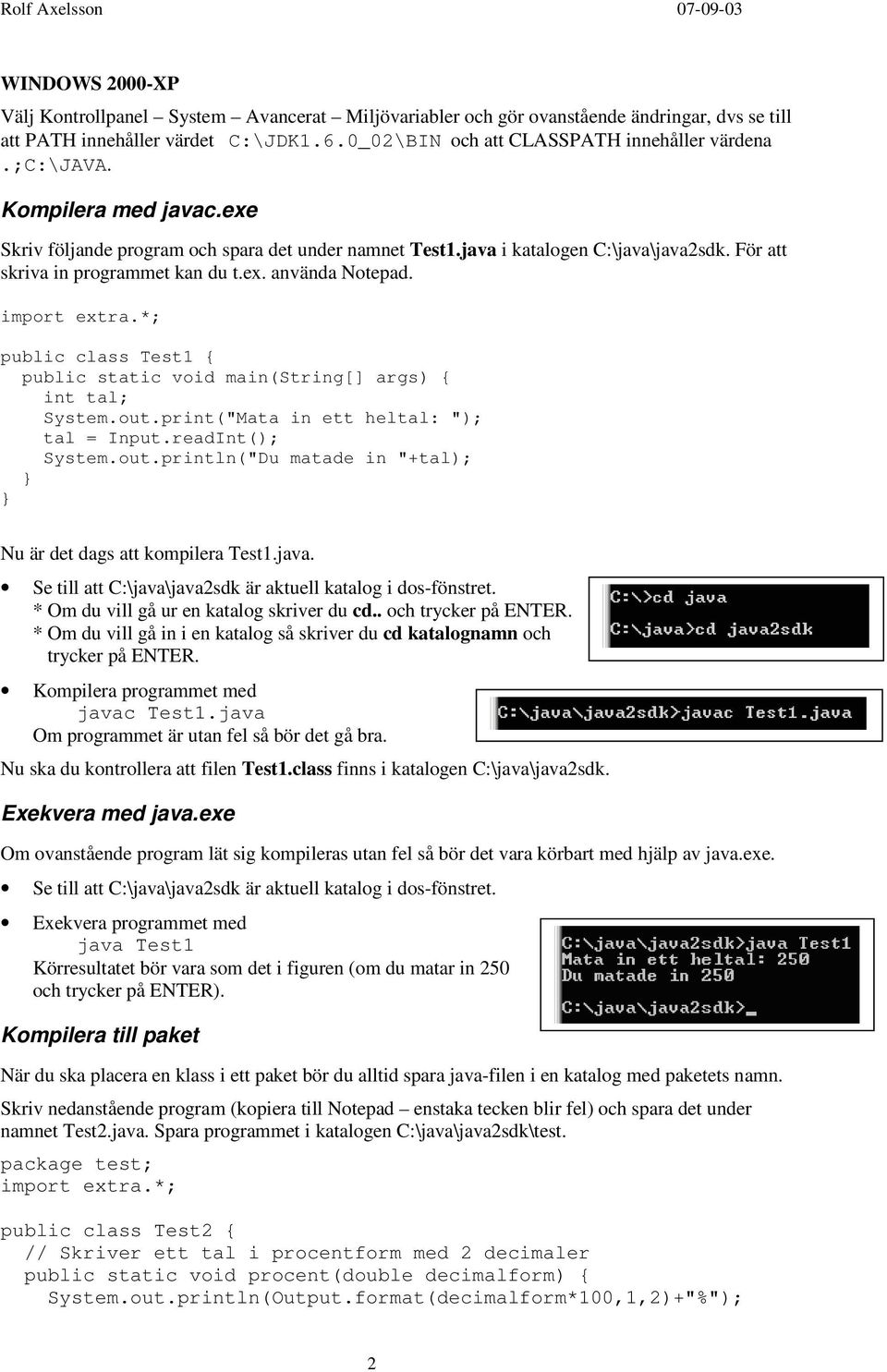 Rolf Axelsson 07-09-03

WINDOWS 2000-XP

Välj Kontrollpanel – System – Avancerat – Miljövariabler och gör ovanstående ändringar, dvs se till att PATH innehåller värdet C:\JDK1.6.0_02\BIN och att CLASSPATH innehåller värdena .;C:\JAVA.

Kompilera med javac.exe

Skriv följande program och spara det under namnet Test1.java i katalogen C:\java\java2sdk. För att skriva in programmet kan du t.ex. använda Notepad.

import extra.*;

public class Test1 {
  public static void main(String[] args) {
    int tal;
    System.out.print("Mata in ett heltal: ");
    tal = Input.readInt();
    System.out.println("Du matade in "+tal);
  }
}

Nu är det dags att kompilera Test1.java.

• Se till att C:\java\java2sdk är aktuell katalog i dos-fönstret.
* Om du vill gå ur en katalog skriver du cd.. och trycker på ENTER.
* Om du vill gå in i en katalog så skriver du cd katalognamn och trycker på ENTER.

C:\>cd java
C:\java>cd java2sdk

• Kompilera programmet med
javac Test1.java
Om programmet är utan fel så bör det gå bra.

C:\java\java2sdk>javac Test1.java

Nu ska du kontrollera att filen Test1.class finns i katalogen C:\java\java2sdk.

Exekvera med java.exe

Om ovanstående program lät sig kompileras utan fel så bör det vara körbart med hjälp av java.exe.

• Se till att C:\java\java2sdk är aktuell katalog i dos-fönstret.

• Exekvera programmet med
java Test1
Körresultatet bör vara som det i figuren (om du matar in 250 och trycker på ENTER).

C:\java\java2sdk>java Test1
Mata in ett heltal: 250
Du matade in 250

C:\java\java2sdk>_

Kompilera till paket

När du ska placera en klass i ett paket bör du alltid spara java-filen i en katalog med paketets namn.

Skriv nedanstående program (kopiera till Notepad – enstaka tecken blir fel) och spara det under namnet Test2.java. Spara programmet i katalogen C:\java\java2sdk\test.

package test;
import extra.*;

public class Test2 {
  // Skriver ett tal i procentform med 2 decimaler
  public static void procent(double decimalform) {
    System.out.println(Output.format(decimalform*100,1,2)+"%");

2